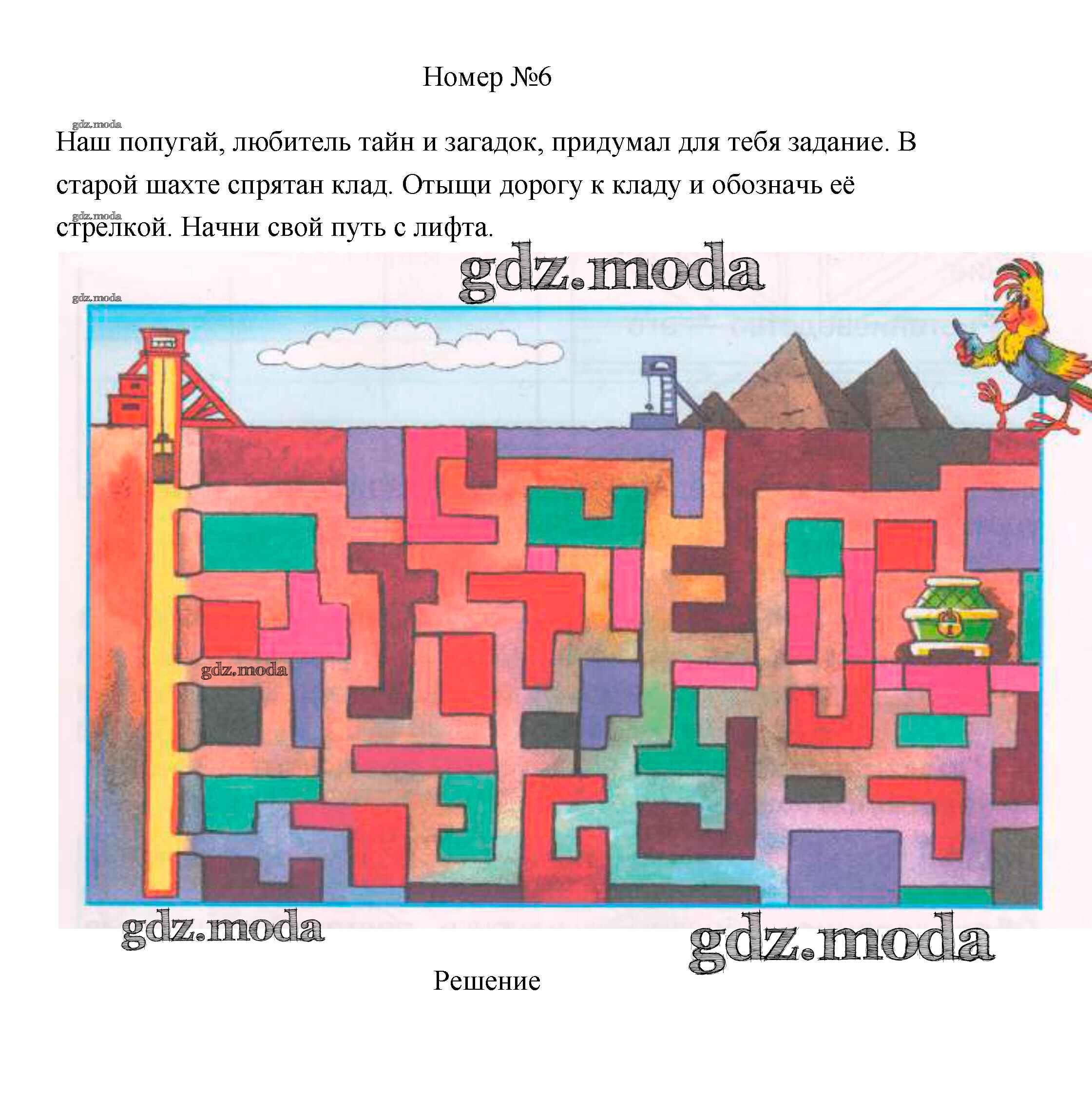 Номер №6

gdz.moda

Наш попугай, любитель тайн и загадок, придумал для тебя задание. В старой шахте спрятан клад. Отыщи дорогу к кладу и обозначь её стрелкой. Начни свой путь с лифта.

gdz.moda

gdz.moda

gdz.moda

gdz.moda

gdz.moda

gdz.moda

Решение